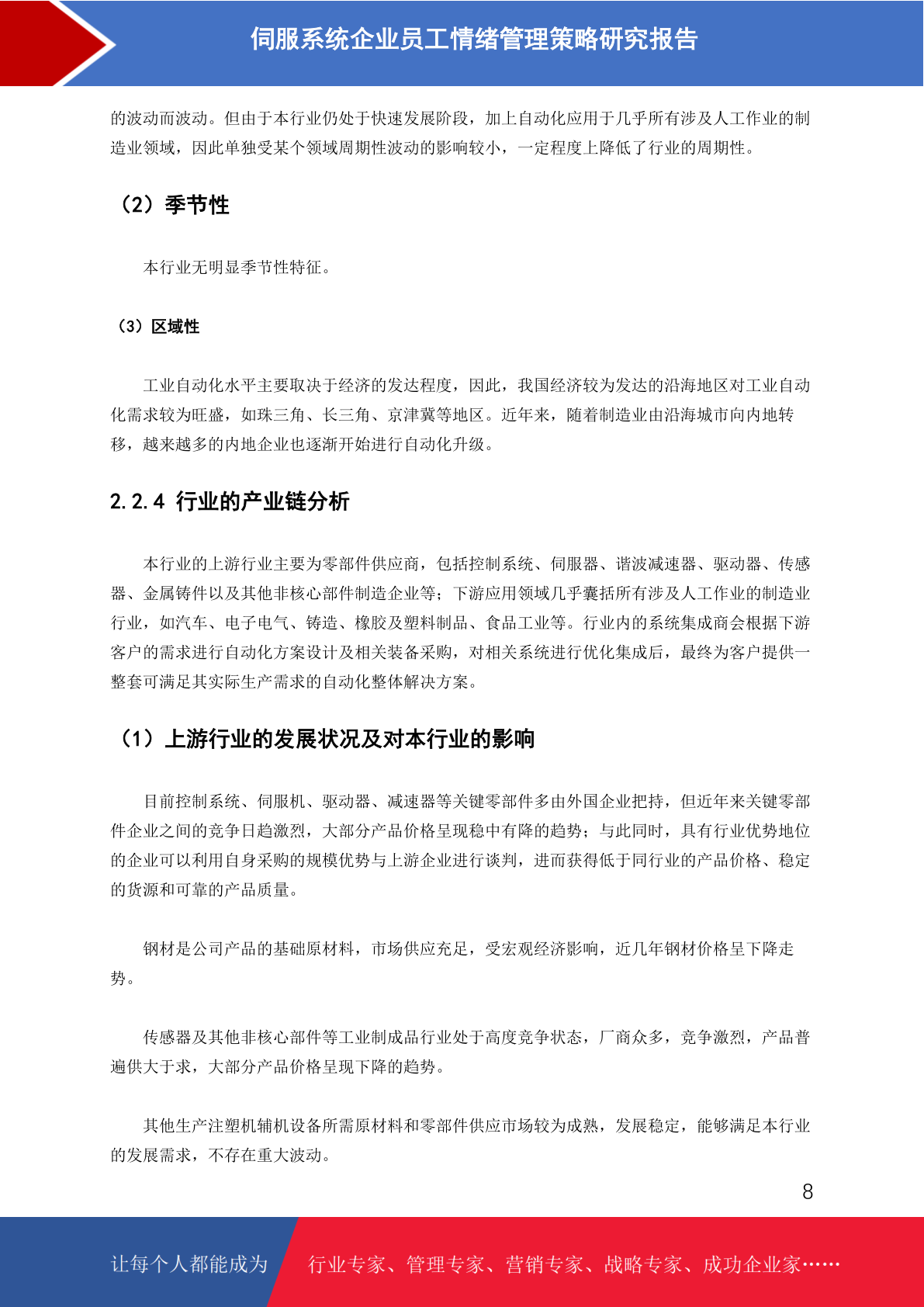 伺服系统企业员工情绪管理策略研究报告

的波动而波动。但由于本行业仍处于快速发展阶段，加上自动化应用于几乎所有涉及人工作业的制造业领域，因此单独受某个领域周期性波动的影响较小，一定程度上降低了行业的周期性。

（2）季节性

本行业无明显季节性特征。

（3）区域性

工业自动化水平主要取决于经济的发达程度，因此，我国经济较为发达的沿海地区对工业自动化需求较为旺盛，如珠三角、长三角、京津冀等地区。近年来，随着制造业由沿海城市向内地转移，越来越多的内地企业也逐渐开始进行自动化升级。

2.2.4 行业的产业链分析

本行业的上游行业主要为零部件供应商，包括控制系统、伺服器、谐波减速器、驱动器、传感器、金属铸件以及其他非核心部件制造企业等；下游应用领域几乎囊括所有涉及人工作业的制造业行业，如汽车、电子电气、铸造、橡胶及塑料制品、食品工业等。行业内的系统集成商会根据下游客户的需求进行自动化方案设计及相关装备采购，对相关系统进行优化集成后，最终为客户提供一整套可满足其实际生产需求的自动化整体解决方案。

（1）上游行业的发展状况及对本行业的影响

目前控制系统、伺服机、驱动器、减速器等关键零部件多由外国企业把持，但近年来关键零部件企业之间的竞争日趋激烈，大部分产品价格呈现稳中有降的趋势；与此同时，具有行业优势地位的企业可以利用自身采购的规模优势与上游企业进行谈判，进而获得低于同行业的产品价格、稳定的货源和可靠的产品质量。

钢材是公司产品的基础原材料，市场供应充足，受宏观经济影响，近几年钢材价格呈下降走势。

传感器及其他非核心部件等工业制成品行业处于高度竞争状态，厂商众多，竞争激烈，产品普遍供大于求，大部分产品价格呈现下降的趋势。

其他生产注塑机辅机设备所需原材料和零部件供应市场较为成熟，发展稳定，能够满足本行业的发展需求，不存在重大波动。

8

让每个人都能成为 行业专家、管理专家、营销专家、战略专家、成功企业家……